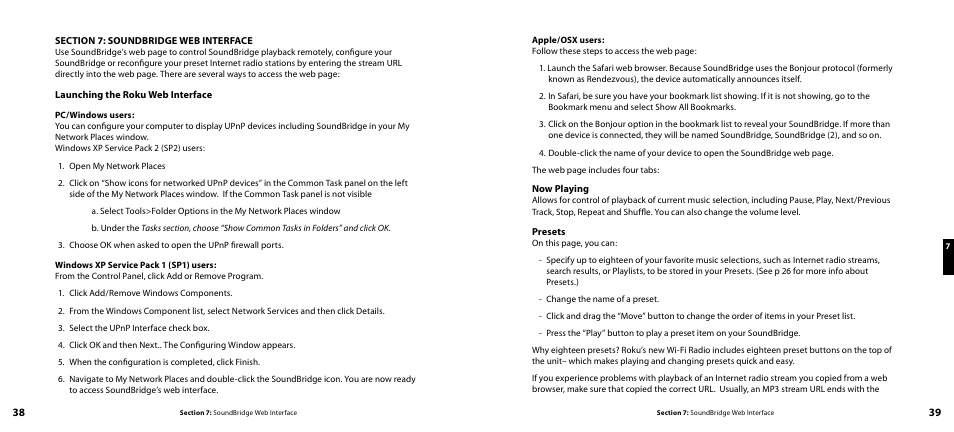 SECTION 7: SOUNDBRIDGE WEB INTERFACE
Use SoundBridge's web page to control SoundBridge playback remotely, configure your SoundBridge or reconfigure your preset Internet radio stations by entering the stream URL directly into the web page. There are several ways to access the web page:

Launching the Roku Web Interface

PC/Windows users:
You can configure your computer to display UPnP devices including SoundBridge in your My Network Places window.
Windows XP Service Pack 2 (SP2) users:

1. Open My Network Places
2. Click on "Show icons for networked UPnP devices" in the Common Task panel on the left side of the My Network Places window. If the Common Task panel is not visible
a. Select Tools>Folder Options in the My Network Places window
b. Under the Tasks section, choose "Show Common Tasks in Folders" and click OK.
3. Choose OK when asked to open the UPnP firewall ports.

Windows XP Service Pack 1 (SP1) users:
From the Control Panel, click Add or Remove Program.

1. Click Add/Remove Windows Components.
2. From the Windows Component list, select Network Services and then click Details.
3. Select the UPnP Interface check box.
4. Click OK and then Next.. The Configuring Window appears.
5. When the configuration is completed, click Finish.
6. Navigate to My Network Places and double-click the SoundBridge icon. You are now ready to access SoundBridge's web interface.

38 Section 7: SoundBridge Web Interface

Apple/OSX users:
Follow these steps to access the web page:

1. Launch the Safari web browser. Because SoundBridge uses the Bonjour protocol (formerly known as Rendezvous), the device automatically announces itself.
2. In Safari, be sure you have your bookmark list showing. If it is not showing, go to the Bookmark menu and select Show All Bookmarks.
3. Click on the Bonjour option in the bookmark list to reveal your SoundBridge. If more than one device is connected, they will be named SoundBridge, SoundBridge (2), and so on.
4. Double-click the name of your device to open the SoundBridge web page.

The web page includes four tabs:

Now Playing
Allows for control of playback of current music selection, including Pause, Play, Next/Previous Track, Stop, Repeat and Shuffle. You can also change the volume level.

Presets
On this page, you can:

- Specify up to eighteen of your favorite music selections, such as Internet radio streams, search results, or Playlists, to be stored in your Presets. (See p 26 for more info about Presets.)
- Change the name of a preset.
- Click and drag the "Move" button to change the order of items in your Preset list.
- Press the "Play" button to play a preset item on your SoundBridge.

Why eighteen presets? Roku's new Wi-Fi Radio includes eighteen preset buttons on the top of the unit– which makes playing and changing presets quick and easy.

If you experience problems with playback of an Internet radio stream you copied from a web browser, make sure that copied the correct URL. Usually, an MP3 stream URL ends with the

7

Section 7: SoundBridge Web Interface 39